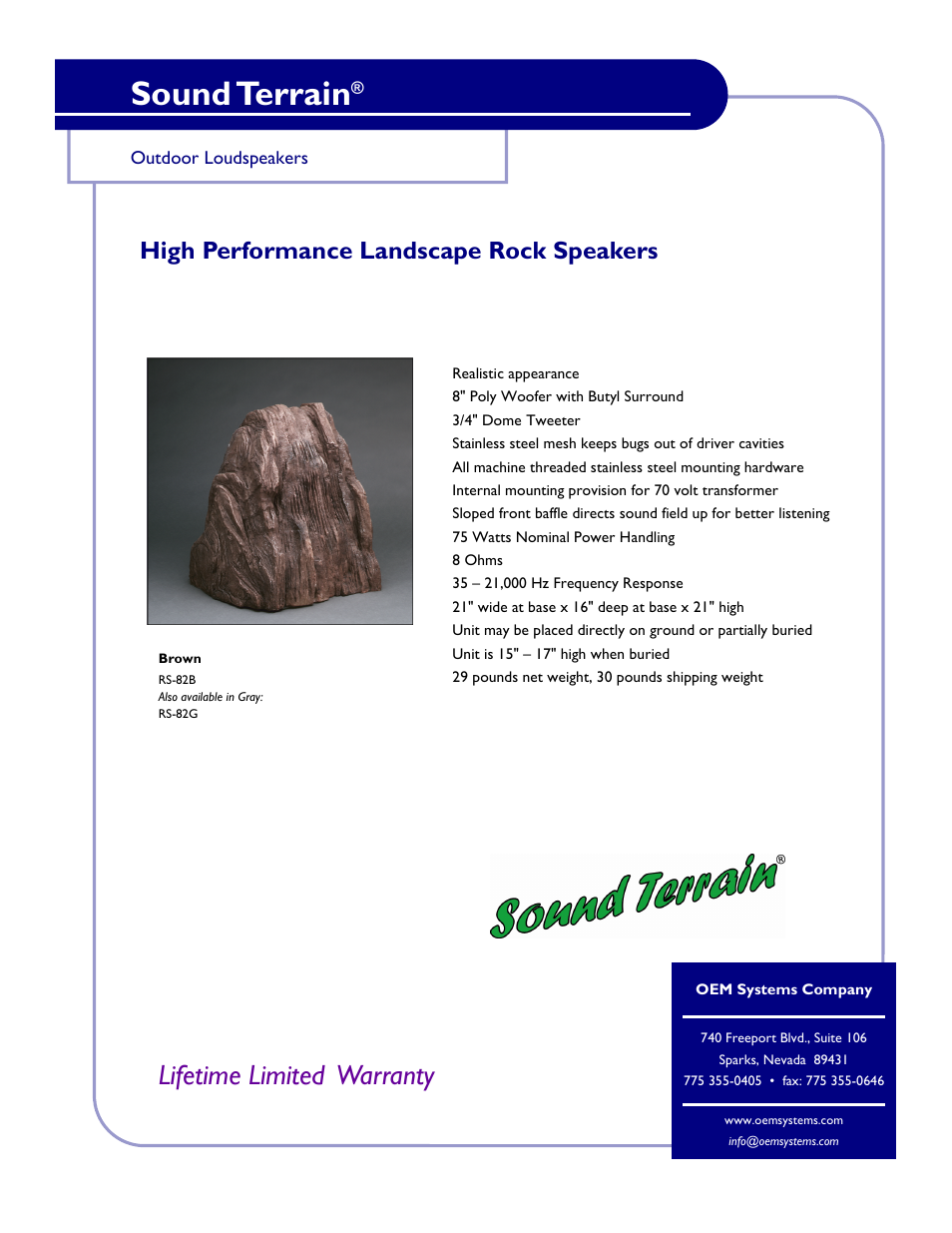 Sound Terrain®

Outdoor Loudspeakers

High Performance Landscape Rock Speakers

Brown
RS-82B
Also available in Gray:
RS-82G

Realistic appearance
8" Poly Woofer with Butyl Surround
3/4" Dome Tweeter
Stainless steel mesh keeps bugs out of driver cavities
All machine threaded stainless steel mounting hardware
Internal mounting provision for 70 volt transformer
Sloped front baffle directs sound field up for better listening
75 Watts Nominal Power Handling
8 Ohms
35 – 21,000 Hz Frequency Response
21" wide at base x 16" deep at base x 21" high
Unit may be placed directly on ground or partially buried
Unit is 15" – 17" high when buried
29 pounds net weight, 30 pounds shipping weight

Sound Terrain®

Lifetime Limited Warranty

OEM Systems Company

740 Freeport Blvd., Suite 106
Sparks, Nevada 89431
775 355-0405 • fax: 775 355-0646

www.oemsystems.com
info@oemsystems.com